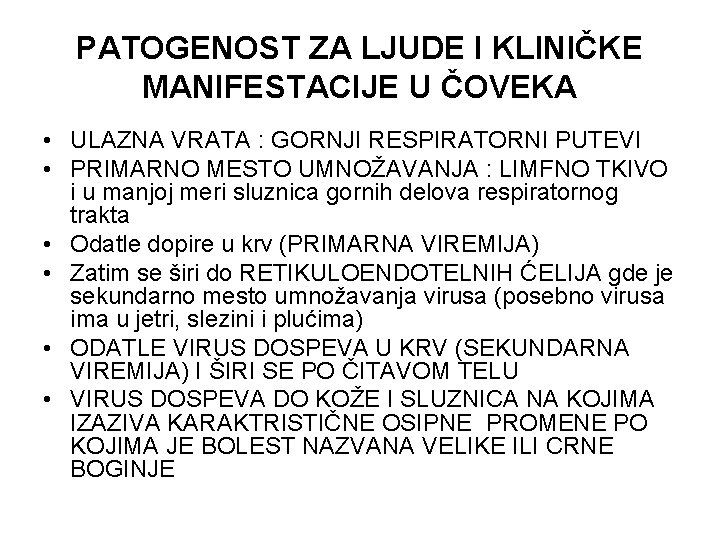 PATOGENOST ZA LJUDE I KLINIČKE MANIFESTACIJE U ČOVEKA

• ULAZNA VRATA : GORNJI RESPIRATORNI PUTEVI
• PRIMARNO MESTO UMNOŽAVANJA : LIMFNO TKIVO i u manjoj meri sluznica gornih delova respiratornog trakta
• Odatle dopire u krv (PRIMARNA VIREMIJA)
• Zatim se širi do RETIKULOENDOTELNIH ĆELIJA gde je sekundarno mesto umnožavanja virusa (posebno virusa ima u jetri, slezini i plućima)
• ODATLE VIRUS DOSPEVA U KRV (SEKUNDARNA VIREMIJA) I ŠIRI SE PO ČITAVOM TELU
• VIRUS DOSPEVA DO KOŽE I SLUZNICA NA KOJIMA IZAZIVA KARAKTRISTIČNE OSIPNE PROMENE PO KOJIMA JE BOLEST NAZVANA VELIKE ILI CRNE BOGINJE